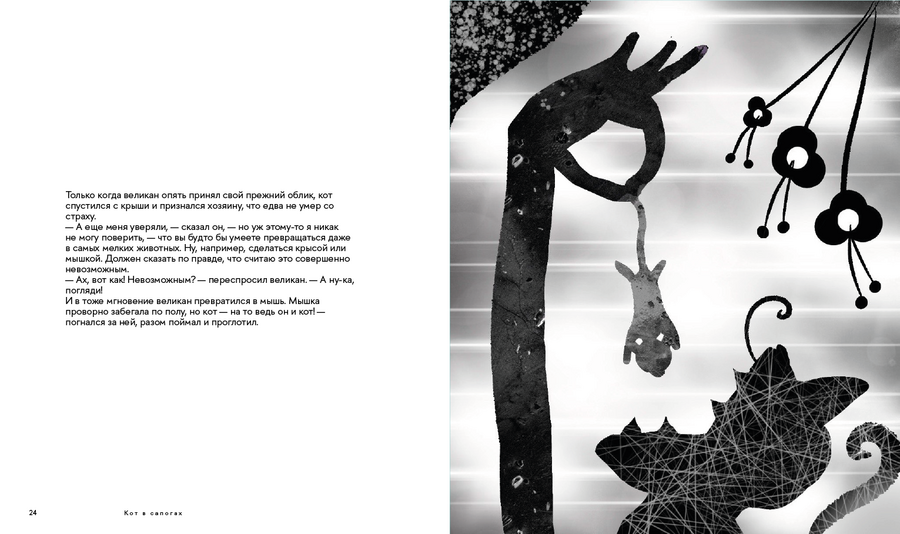 Только когда великан опять принял свой прежний облик, кот спустился с крыши и признался хозяину, что едва не умер со страху.

— А еще меня уверяли, — сказал он, — но уж этому-то я никак не могу поверить, — что вы будто бы умеете превращаться даже в самых мелких животных. Ну, например, сделаться крысой или мышкой. Должен сказать по правде, что считаю это совершенно невозможным.

— Ах, вот как! Невозможным? — переспросил великан. — А ну-ка, погляди!

И в тоже мгновение великан превратился в мышь. Мышка проворно забегала по полу, но кот — на то ведь он и кот! — погнался за ней, разом поймал и проглотил.

24 Кот в сапогах